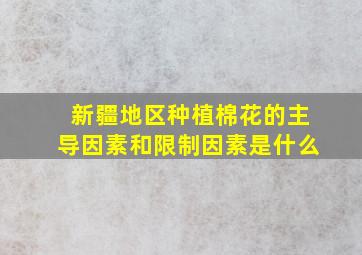 新疆地区种植棉花的主导因素和限制因素是什么